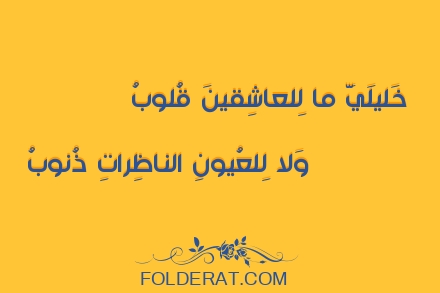 خَليلَيَّ ما لِلعاشِقينَ قُلوبُ

وَلا لِلعُيونِ الناظِراتِ ذُنوبُ

FOLDERAT.COM